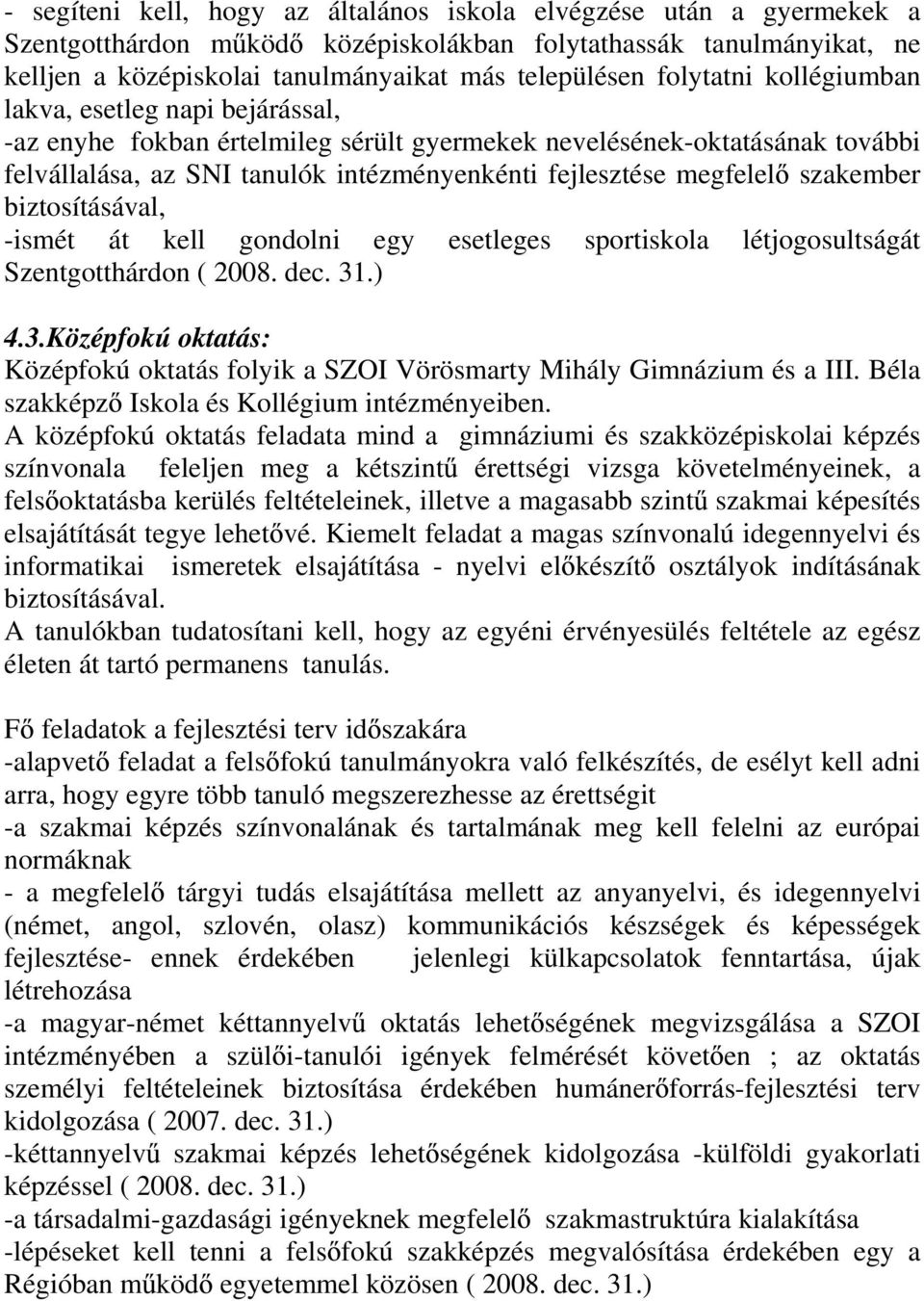 - segíteni kell, hogy az általános iskola elvégzése után a gyermekek a Szentgotthárdon működő középiskolákban folytathassák tanulmányikat, ne kelljen a középiskolai tanulmányaikat más településen folytatni kollégiumban lakva, esetleg napi bejárással,
-az enyhe fokban értelmileg sérült gyermekek nevelésének-oktatásának további felvállalása, az SNI tanulók intézményenkénti fejlesztése megfelelő szakember biztosításával,
-ismét át kell gondolni egy esetleges sportiskola létjogosultságát Szentgotthárdon ( 2008. dec. 31.)

4.3.Középfokú oktatás:
Középfokú oktatás folyik a SZOI Vörösmarty Mihály Gimnázium és a III. Béla szakképző Iskola és Kollégium intézményeiben.
A középfokú oktatás feladata mind a gimnáziumi és szakközépiskolai képzés színvonala feleljen meg a kétszintű érettségi vizsga követelményeinek, a felsőoktatásba kerülés feltételeinek, illetve a magasabb szintű szakmai képesítés elsajátítását tegye lehetővé. Kiemelt feladat a magas színvonalú idegennyelvi és informatikai ismeretek elsajátítása - nyelvi előkészítő osztályok indításának biztosításával.
A tanulókban tudatosítani kell, hogy az egyéni érvényesülés feltétele az egész életen át tartó permanens tanulás.

Fő feladatok a fejlesztési terv időszakára
-alapvető feladat a felsőfokú tanulmányokra való felkészítés, de esélyt kell adni arra, hogy egyre több tanuló megszerezhesse az érettségit
-a szakmai képzés színvonalának és tartalmának meg kell felelni az európai normáknak
- a megfelelő tárgyi tudás elsajátítása mellett az anyanyelvi, és idegennyelvi (német, angol, szlovén, olasz) kommunikációs készségek és képességek fejlesztése- ennek érdekében jelenlegi külkapcsolatok fenntartása, újak létrehozása
-a magyar-német kéttannyelvű oktatás lehetőségének megvizsgálása a SZOI intézményében a szülői-tanulói igények felmérését követően ; az oktatás személyi feltételeinek biztosítása érdekében humánerőforrás-fejlesztési terv kidolgozása ( 2007. dec. 31.)
-kéttannyelvű szakmai képzés lehetőségének kidolgozása -külföldi gyakorlati képzéssel ( 2008. dec. 31.)
-a társadalmi-gazdasági igényeknek megfelelő szakmastruktúra kialakítása
-lépéseket kell tenni a felsőfokú szakképzés megvalósítása érdekében egy a Régióban működő egyetemmel közösen ( 2008. dec. 31.)